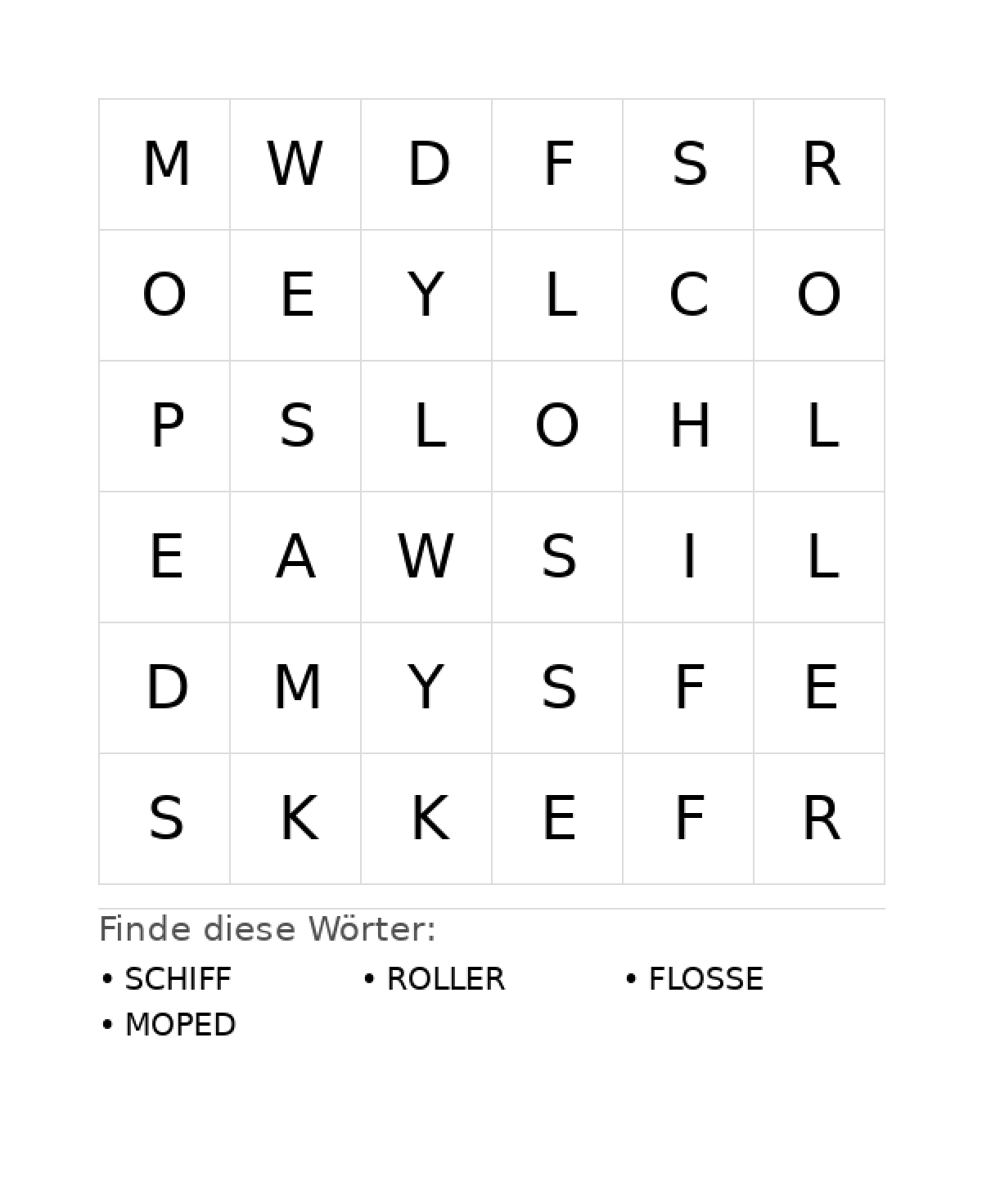 | M | W | D | F | S | R |
|---|---|---|---|---|---|
| O | E | Y | L | C | O |
| P | S | L | O | H | L |
| E | A | W | S | I | L |
| D | M | Y | S | F | E |
| S | K | K | E | F | R |

Finde diese Wörter:

• SCHIFF
• ROLLER
• FLOSSE
• MOPED